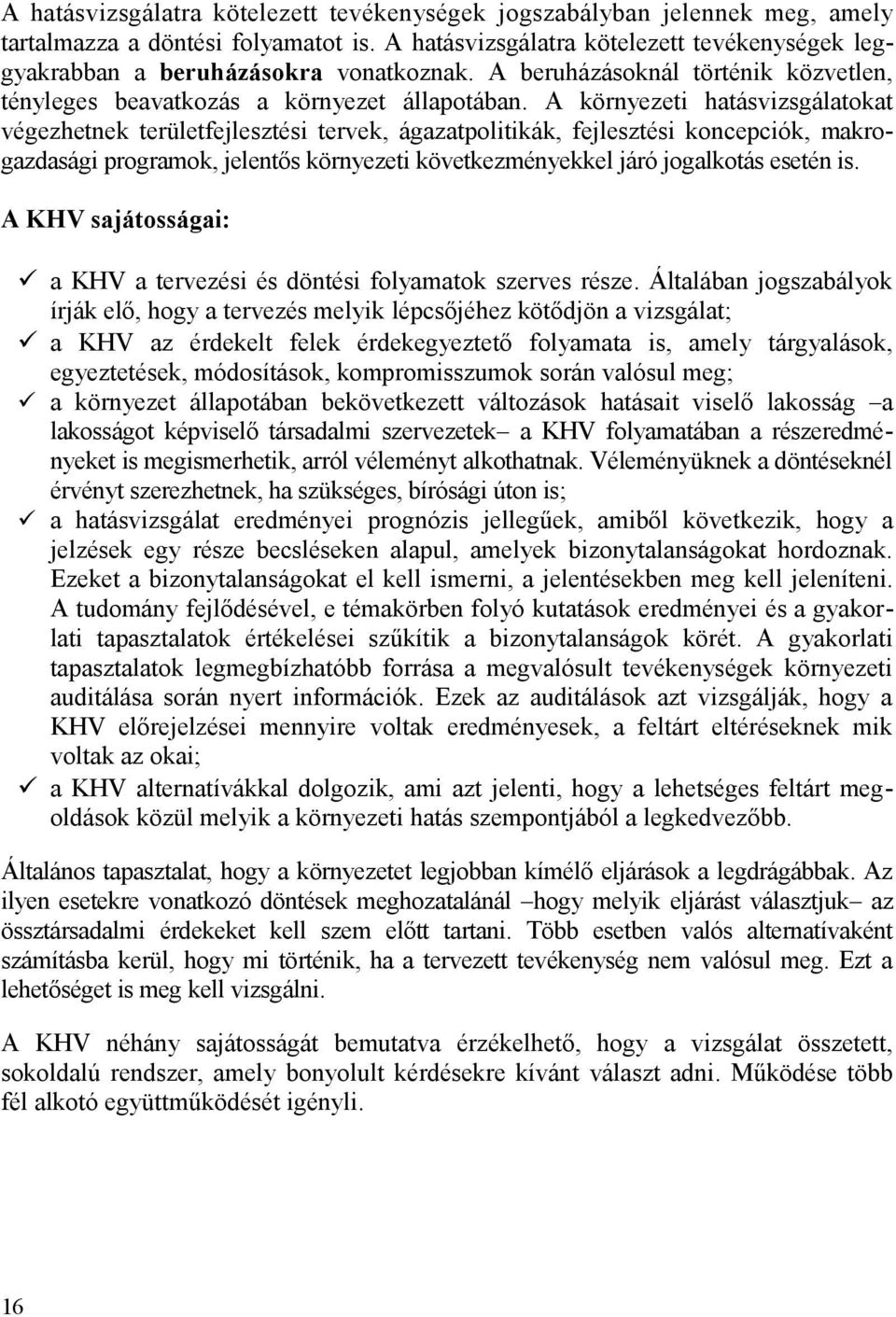 A hatásvizsgálatra kötelezett tevékenységek jogszabályban jelennek meg, amely tartalmazza a döntési folyamatot is. A hatásvizsgálatra kötelezett tevékenységek leggyakrabban a beruházásokra vonatkoznak. A beruházásoknál történik közvetlen, tényleges beavatkozás a környezet állapotában. A környezeti hatásvizsgálatokat végezhetnek területfejlesztési tervek, ágazatpolitikák, fejlesztési koncepciók, makrogazdasági programok, jelentős környezeti következményekkel járó jogalkotás esetén is.

A KHV sajátosságai:

✓ a KHV a tervezési és döntési folyamatok szerves része. Általában jogszabályok írják elő, hogy a tervezés melyik lépcsőjéhez kötődjön a vizsgálat;
✓ a KHV az érdekelt felek érdekegyeztető folyamata is, amely tárgyalások, egyeztetések, módosítások, kompromisszumok során valósul meg;
✓ a környezet állapotában bekövetkezett változások hatásait viselő lakosság –a lakosságot képviselő társadalmi szervezetek– a KHV folyamatában a részeredményeket is megismerhetik, arról véleményt alkothatnak. Véleményüknek a döntéseknél érvényt szerezhetnek, ha szükséges, bírósági úton is;
✓ a hatásvizsgálat eredményei prognózis jellegűek, amiből következik, hogy a jelzések egy része becsléseken alapul, amelyek bizonytalanságokat hordoznak. Ezeket a bizonytalanságokat el kell ismerni, a jelentésekben meg kell jeleníteni. A tudomány fejlődésével, e témakörben folyó kutatások eredményei és a gyakorlati tapasztalatok értékelései szűkítik a bizonytalanságok körét. A gyakorlati tapasztalatok legmegbízhatóbb forrása a megvalósult tevékenységek környezeti auditálása során nyert információk. Ezek az auditálások azt vizsgálják, hogy a KHV előrejelzései mennyire voltak eredményesek, a feltárt eltéréseknek mik voltak az okai;
✓ a KHV alternatívákkal dolgozik, ami azt jelenti, hogy a lehetséges feltárt megoldások közül melyik a környezeti hatás szempontjából a legkedvezőbb.

Általános tapasztalat, hogy a környezetet legjobban kímélő eljárások a legdrágábbak. Az ilyen esetekre vonatkozó döntések meghozatalánál –hogy melyik eljárást választjuk– az össztársadalmi érdekeket kell szem előtt tartani. Több esetben valós alternatívaként számításba kerül, hogy mi történik, ha a tervezett tevékenység nem valósul meg. Ezt a lehetőséget is meg kell vizsgálni.

A KHV néhány sajátosságát bemutatva érzékelhető, hogy a vizsgálat összetett, sokoldalú rendszer, amely bonyolult kérdésekre kívánt választ adni. Működése több fél alkotó együttműködését igényli.

16